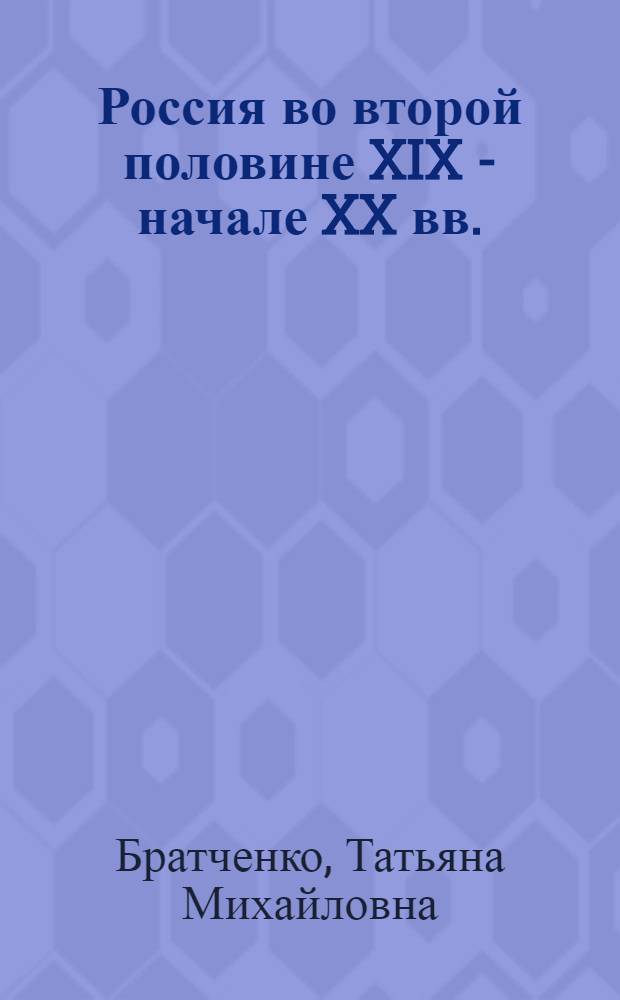 Россия во второй половине XIX - начале XX вв.

Братченко, Татьяна Михайловна